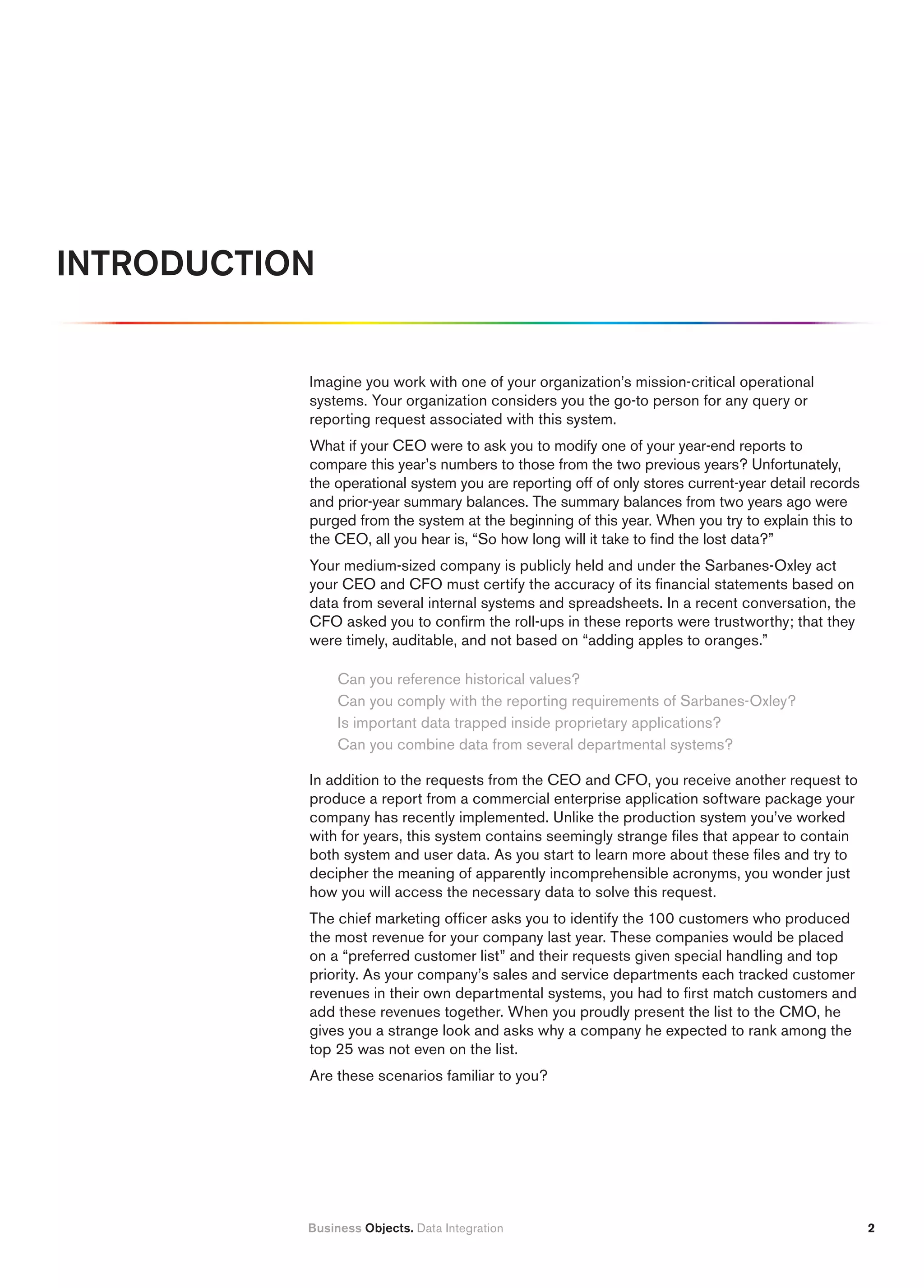 INTRODUCTION

Imagine you work with one of your organization's mission-critical operational systems. Your organization considers you the go-to person for any query or reporting request associated with this system.

What if your CEO were to ask you to modify one of your year-end reports to compare this year's numbers to those from the two previous years? Unfortunately, the operational system you are reporting off of only stores current-year detail records and prior-year summary balances. The summary balances from two years ago were purged from the system at the beginning of this year. When you try to explain this to the CEO, all you hear is, "So how long will it take to find the lost data?"

Your medium-sized company is publicly held and under the Sarbanes-Oxley act your CEO and CFO must certify the accuracy of its financial statements based on data from several internal systems and spreadsheets. In a recent conversation, the CFO asked you to confirm the roll-ups in these reports were trustworthy; that they were timely, auditable, and not based on "adding apples to oranges."

Can you reference historical values?
Can you comply with the reporting requirements of Sarbanes-Oxley?
Is important data trapped inside proprietary applications?
Can you combine data from several departmental systems?

In addition to the requests from the CEO and CFO, you receive another request to produce a report from a commercial enterprise application software package your company has recently implemented. Unlike the production system you've worked with for years, this system contains seemingly strange files that appear to contain both system and user data. As you start to learn more about these files and try to decipher the meaning of apparently incomprehensible acronyms, you wonder just how you will access the necessary data to solve this request.

The chief marketing officer asks you to identify the 100 customers who produced the most revenue for your company last year. These companies would be placed on a "preferred customer list" and their requests given special handling and top priority. As your company's sales and service departments each tracked customer revenues in their own departmental systems, you had to first match customers and add these revenues together. When you proudly present the list to the CMO, he gives you a strange look and asks why a company he expected to rank among the top 25 was not even on the list.

Are these scenarios familiar to you?

Business Objects. Data Integration 2